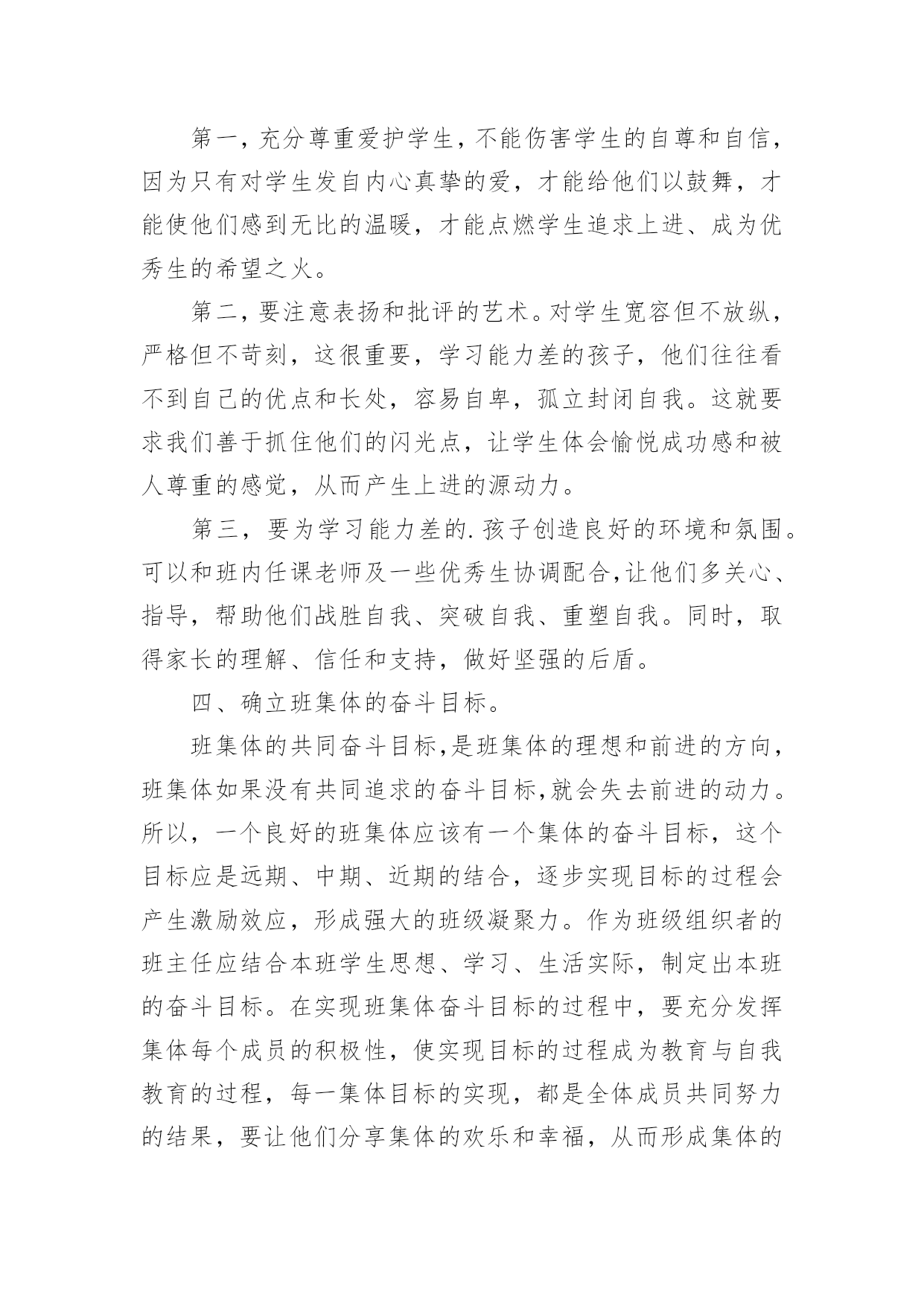 第一，充分尊重爱护学生，不能伤害学生的自尊和自信，因为只有对学生发自内心真挚的爱，才能给他们以鼓舞，才能使他们感到无比的温暖，才能点燃学生追求上进、成为优秀生的希望之火。

第二，要注意表扬和批评的艺术。对学生宽容但不放纵，严格但不苛刻，这很重要，学习能力差的孩子，他们往往看不到自己的优点和长处，容易自卑，孤立封闭自我。这就要求我们善于抓住他们的闪光点，让学生体会愉悦成功感和被人尊重的感觉，从而产生上进的源动力。

第三，要为学习能力差的.孩子创造良好的环境和氛围。可以和班内任课老师及一些优秀生协调配合，让他们多关心、指导，帮助他们战胜自我、突破自我、重塑自我。同时，取得家长的理解、信任和支持，做好坚强的后盾。

四、确立班集体的奋斗目标。

班集体的共同奋斗目标，是班集体的理想和前进的方向，班集体如果没有共同追求的奋斗目标，就会失去前进的动力。所以，一个良好的班集体应该有一个集体的奋斗目标，这个目标应是远期、中期、近期的结合，逐步实现目标的过程会产生激励效应，形成强大的班级凝聚力。作为班级组织者的班主任应结合本班学生思想、学习、生活实际，制定出本班的奋斗目标。在实现班集体奋斗目标的过程中，要充分发挥集体每个成员的积极性，使实现目标的过程成为教育与自我教育的过程，每一集体目标的实现，都是全体成员共同努力的结果，要让他们分享集体的欢乐和幸福，从而形成集体的